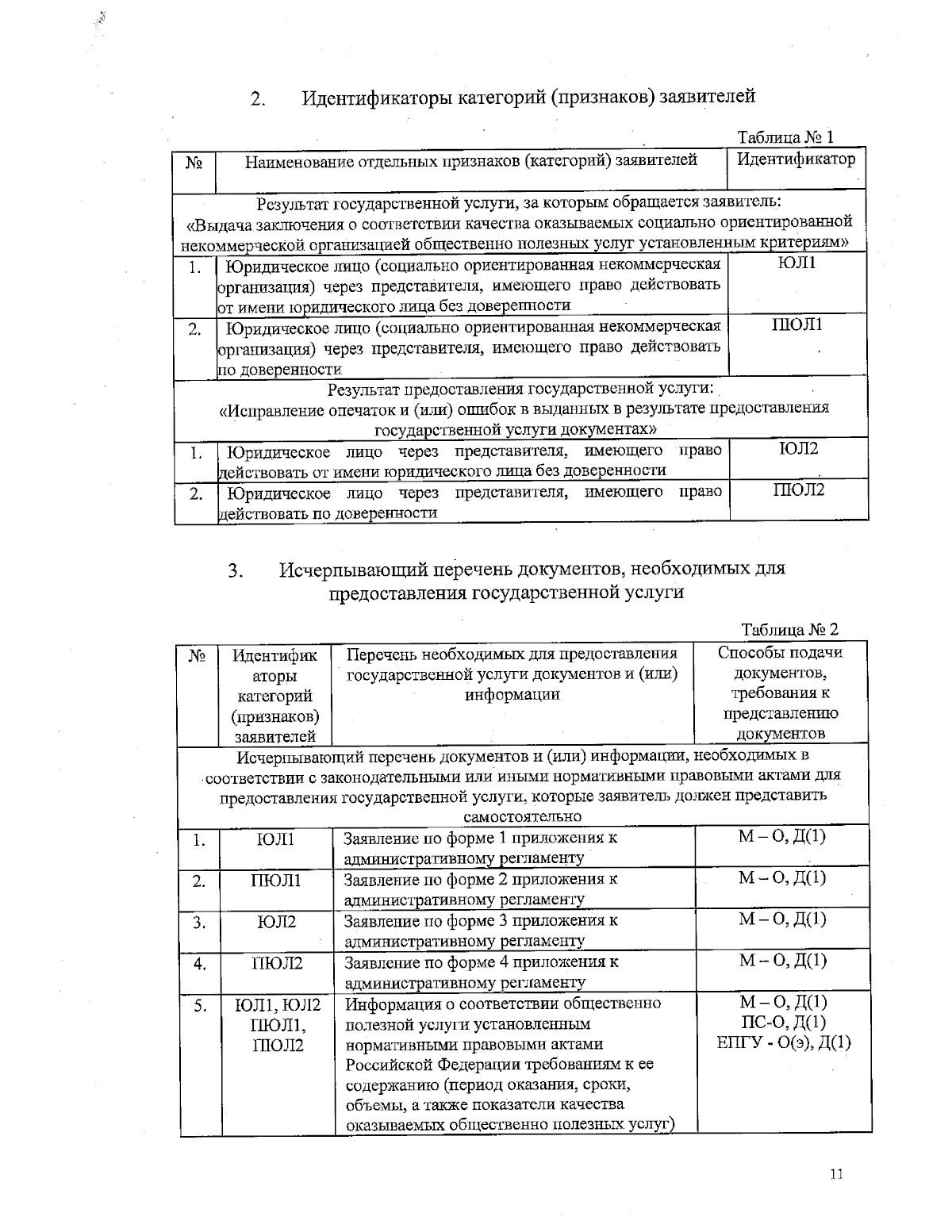 2. Идентификаторы категорий (признаков) заявителей

Таблица № 1

| № | Наименование отдельных признаков (категорий) заявителей | Идентификатор |
|---|---|---|
| Результат государственной услуги, за которым обращается заявитель: «Выдача заключения о соответствии качества оказываемых социально ориентированной некоммерческой организацией общественно полезных услуг установленным критериям» | | |
| 1. | Юридическое лицо (социально ориентированная некоммерческая организация) через представителя, имеющего право действовать от имени юридического лица без доверенности | ЮЛ1 |
| 2. | Юридическое лицо (социально ориентированная некоммерческая организация) через представителя, имеющего право действовать по доверенности | ПЮЛ1 |
| Результат предоставления государственной услуги: «Исправление опечаток и (или) ошибок в выданных в результате предоставления государственной услуги документах» | | |
| 1. | Юридическое лицо через представителя, имеющего право действовать от имени юридического лица без доверенности | ЮЛ2 |
| 2. | Юридическое лицо через представителя, имеющего право действовать по доверенности | ПЮЛ2 |

3. Исчерпывающий перечень документов, необходимых для предоставления государственной услуги

Таблица № 2

| № | Идентификаторы категорий (признаков) заявителей | Перечень необходимых для предоставления государственной услуги документов и (или) информации | Способы подачи документов, требования к представлению документов |
|---|---|---|---|
| Исчерпывающий перечень документов и (или) информации, необходимых в соответствии с законодательными или иными нормативными правовыми актами для предоставления государственной услуги, которые заявитель должен представить самостоятельно | | | |
| 1. | ЮЛ1 | Заявление по форме 1 приложения к административному регламенту | М – О, Д(1) |
| 2. | ПЮЛ1 | Заявление по форме 2 приложения к административному регламенту | М – О, Д(1) |
| 3. | ЮЛ2 | Заявление по форме 3 приложения к административному регламенту | М – О, Д(1) |
| 4. | ПЮЛ2 | Заявление по форме 4 приложения к административному регламенту | М – О, Д(1) |
| 5. | ЮЛ1, ЮЛ2 ПЮЛ1, ПЮЛ2 | Информация о соответствии общественно полезной услуги установленным нормативными правовыми актами Российской Федерации требованиям к ее содержанию (период оказания, сроки, объемы, а также показатели качества оказываемых общественно полезных услуг) | М – О, Д(1) ПС-О, Д(1) ЕПГУ - О(э), Д(1) |

11